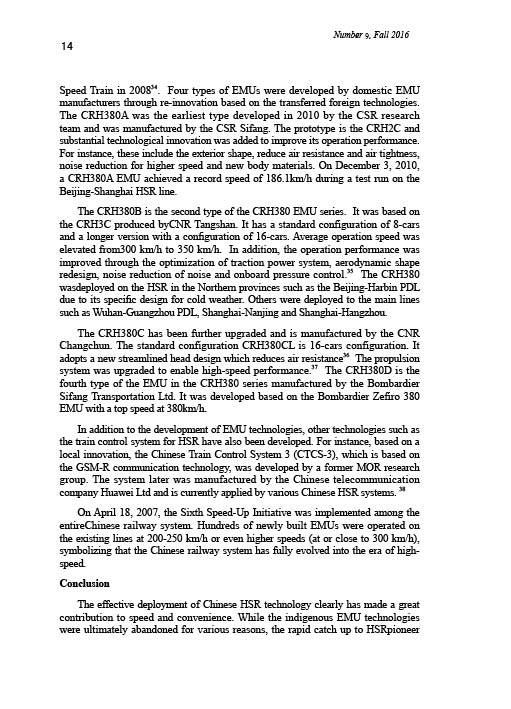 Number 9, Fall 2016

14

Speed Train in 2008$^{34}$. Four types of EMUs were developed by domestic EMU manufacturers through re-innovation based on the transferred foreign technologies. The CRH380A was the earliest type developed in 2010 by the CSR research team and was manufactured by the CSR Sifang. The prototype is the CRH2C and substantial technological innovation was added to improve its operation performance. For instance, these include the exterior shape, reduce air resistance and air tightness, noise reduction for higher speed and new body materials. On December 3, 2010, a CRH380A EMU achieved a record speed of 186.1km/h during a test run on the Beijing-Shanghai HSR line.

The CRH380B is the second type of the CRH380 EMU series. It was based on the CRH3C produced byCNR Tangshan. It has a standard configuration of 8-cars and a longer version with a configuration of 16-cars. Average operation speed was elevated from300 km/h to 350 km/h. In addition, the operation performance was improved through the optimization of traction power system, aerodynamic shape redesign, noise reduction of noise and onboard pressure control.$^{35}$ The CRH380 wasdeployed on the HSR in the Northern provinces such as the Beijing-Harbin PDL due to its specific design for cold weather. Others were deployed to the main lines such as Wuhan-Guangzhou PDL, Shanghai-Nanjing and Shanghai-Hangzhou.

The CRH380C has been further upgraded and is manufactured by the CNR Changchun. The standard configuration CRH380CL is 16-cars configuration. It adopts a new streamlined head design which reduces air resistance$^{36}$ The propulsion system was upgraded to enable high-speed performance.$^{37}$ The CRH380D is the fourth type of the EMU in the CRH380 series manufactured by the Bombardier Sifang Transportation Ltd. It was developed based on the Bombardier Zefiro 380 EMU with a top speed at 380km/h.

In addition to the development of EMU technologies, other technologies such as the train control system for HSR have also been developed. For instance, based on a local innovation, the Chinese Train Control System 3 (CTCS-3), which is based on the GSM-R communication technology, was developed by a former MOR research group. The system later was manufactured by the Chinese telecommunication company Huawei Ltd and is currently applied by various Chinese HSR systems. $^{38}$

On April 18, 2007, the Sixth Speed-Up Initiative was implemented among the entireChinese railway system. Hundreds of newly built EMUs were operated on the existing lines at 200-250 km/h or even higher speeds (at or close to 300 km/h), symbolizing that the Chinese railway system has fully evolved into the era of high-speed.

Conclusion

The effective deployment of Chinese HSR technology clearly has made a great contribution to speed and convenience. While the indigenous EMU technologies were ultimately abandoned for various reasons, the rapid catch up to HSRpioneer